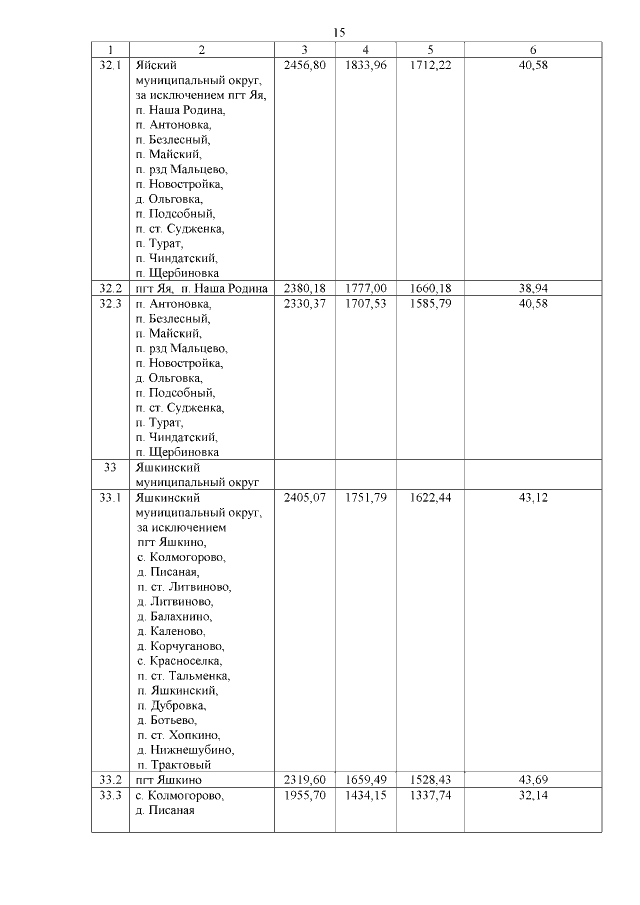 15

| 1 | 2 | 3 | 4 | 5 | 6 |
|---|---|---|---|---|---|
| 32.1 | Яйский муниципальный округ, за исключением пгт Яя, п. Наша Родина, п. Антоновка, п. Безлесный, п. Майский, п. рзд Мальцево, п. Новостройка, д. Ольговка, п. Подсобный, п. ст. Судженка, п. Турат, п. Чиндатский, п. Щербиновка | 2456,80 | 1833,96 | 1712,22 | 40,58 |
| 32.2 | пгт Яя, п. Наша Родина | 2380,18 | 1777,00 | 1660,18 | 38,94 |
| 32.3 | п. Антоновка, п. Безлесный, п. Майский, п. рзд Мальцево, п. Новостройка, д. Ольговка, п. Подсобный, п. ст. Судженка, п. Турат, п. Чиндатский, п. Щербиновка | 2330,37 | 1707,53 | 1585,79 | 40,58 |
| 33 | Яшкинский муниципальный округ | | | | |
| 33.1 | Яшкинский муниципальный округ, за исключением пгт Яшкино, с. Колмогорово, д. Писаная, п. ст. Литвиново, д. Литвиново, д. Балахнино, д. Каленово, д. Корчуганово, с. Красноселка, п. ст. Тальменка, п. Яшкинский, п. Дубровка, д. Ботьево, п. ст. Хопкино, д. Нижнешубино, п. Трактовый | 2405,07 | 1751,79 | 1622,44 | 43,12 |
| 33.2 | пгт Яшкино | 2319,60 | 1659,49 | 1528,43 | 43,69 |
| 33.3 | с. Колмогорово, д. Писаная | 1955,70 | 1434,15 | 1337,74 | 32,14 |